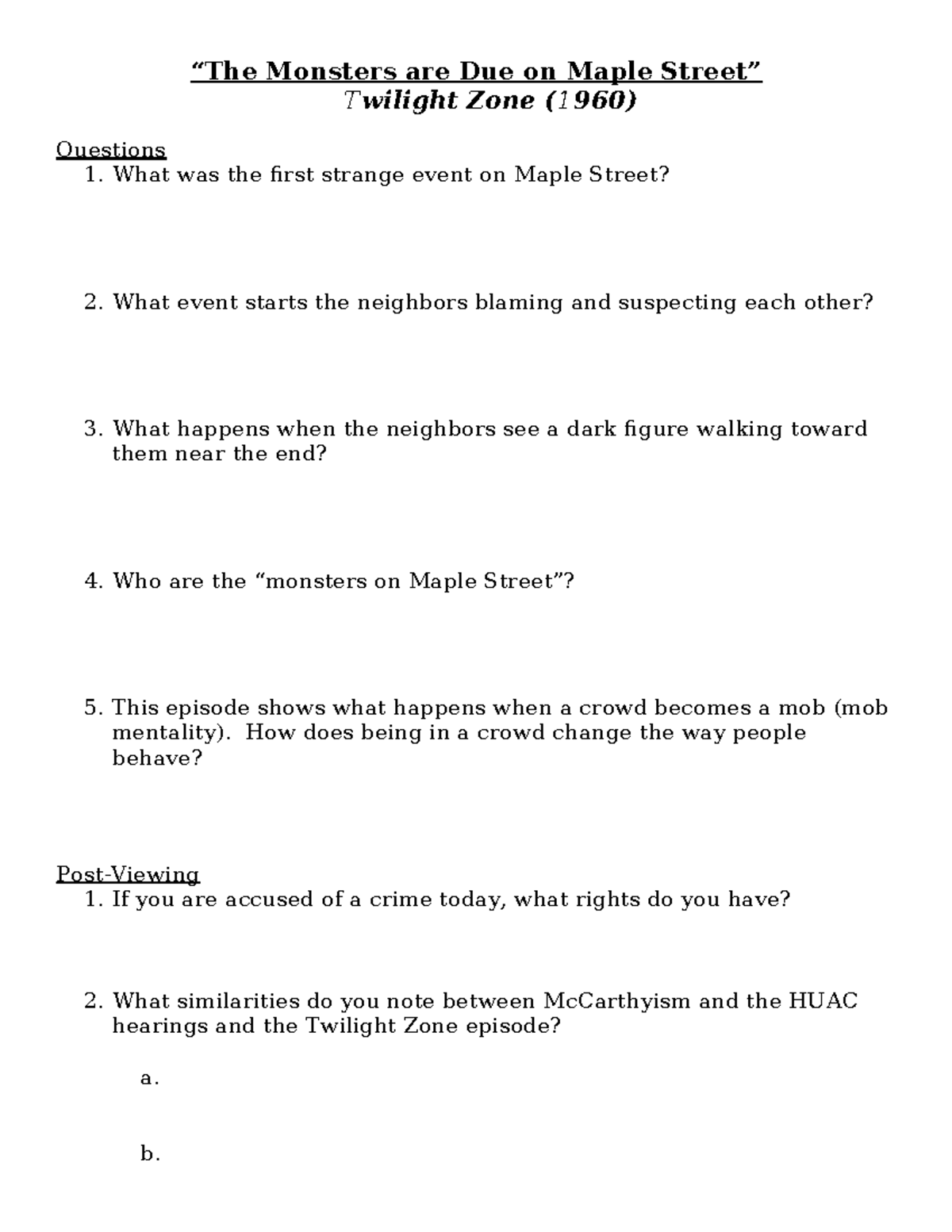 “The Monsters are Due on Maple Street”
Twilight Zone (1960)

Questions
1. What was the first strange event on Maple Street?

2. What event starts the neighbors blaming and suspecting each other?

3. What happens when the neighbors see a dark figure walking toward them near the end?

4. Who are the “monsters on Maple Street”?

5. This episode shows what happens when a crowd becomes a mob (mob mentality). How does being in a crowd change the way people behave?

Post-Viewing
1. If you are accused of a crime today, what rights do you have?

2. What similarities do you note between McCarthyism and the HUAC hearings and the Twilight Zone episode?

a.

b.